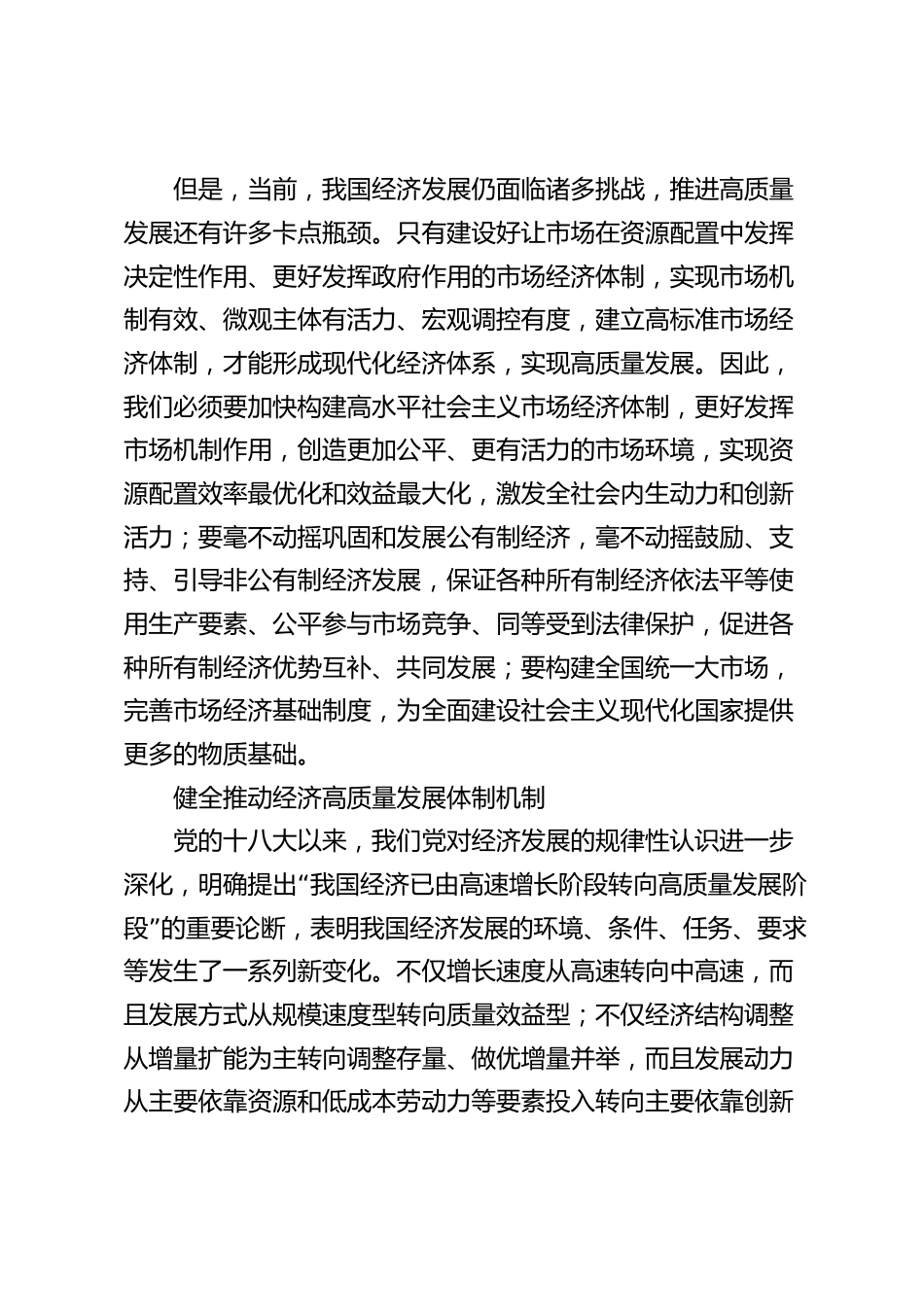 但是，当前，我国经济发展仍面临诸多挑战，推进高质量发展还有许多卡点瓶颈。只有建设好让市场在资源配置中发挥决定性作用、更好发挥政府作用的市场经济体制，实现市场机制有效、微观主体有活力、宏观调控有度，建立高标准市场经济体制，才能形成现代化经济体系，实现高质量发展。因此，我们必须要加快构建高水平社会主义市场经济体制，更好发挥市场机制作用，创造更加公平、更有活力的市场环境，实现资源配置效率最优化和效益最大化，激发全社会内生动力和创新活力；要毫不动摇巩固和发展公有制经济，毫不动摇鼓励、支持、引导非公有制经济发展，保证各种所有制经济依法平等使用生产要素、公平参与市场竞争、同等受到法律保护，促进各种所有制经济优势互补、共同发展；要构建全国统一大市场，完善市场经济基础制度，为全面建设社会主义现代化国家提供更多的物质基础。

健全推动经济高质量发展体制机制

党的十八大以来，我们党对经济发展的规律性认识进一步深化，明确提出“我国经济已由高速增长阶段转向高质量发展阶段”的重要论断，表明我国经济发展的环境、条件、任务、要求等发生了一系列新变化。不仅增长速度从高速转向中高速，而且发展方式从规模速度型转向质量效益型；不仅经济结构调整从增量扩能为主转向调整存量、做优增量并举，而且发展动力从主要依靠资源和低成本劳动力等要素投入转向主要依靠创新